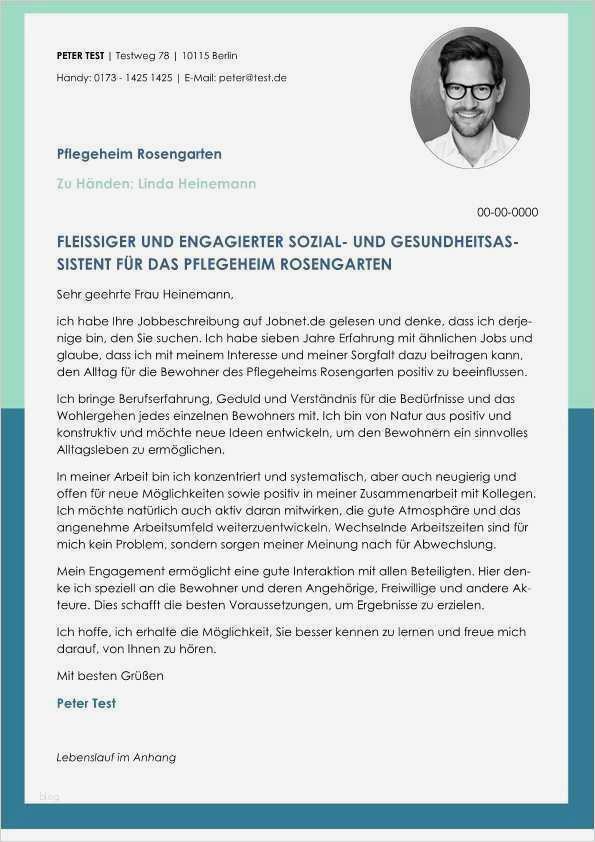 PETER TEST | Testweg 78 | 10115 Berlin

Handy: 0173 - 1425 1425 | E-Mail: peter@test.de

Pflegeheim Rosengarten

Zu Händen: Linda Heinemann

00-00-0000

FLEISSIGER UND ENGAGIERTER SOZIAL- UND GESUNDHEITSASSISTENT FÜR DAS PFLEGEHEIM ROSENGARTEN

Sehr geehrte Frau Heinemann,

ich habe Ihre Jobbeschreibung auf Jobnet.de gelesen und denke, dass ich derjenige bin, den Sie suchen. Ich habe sieben Jahre Erfahrung mit ähnlichen Jobs und glaube, dass ich mit meinem Interesse und meiner Sorgfalt dazu beitragen kann, den Alltag für die Bewohner des Pflegeheims Rosengarten positiv zu beeinflussen.

Ich bringe Berufserfahrung, Geduld und Verständnis für die Bedürfnisse und das Wohlergehen jedes einzelnen Bewohners mit. Ich bin von Natur aus positiv und konstruktiv und möchte neue Ideen entwickeln, um den Bewohnern ein sinnvolles Alltagsleben zu ermöglichen.

In meiner Arbeit bin ich konzentriert und systematisch, aber auch neugierig und offen für neue Möglichkeiten sowie positiv in meiner Zusammenarbeit mit Kollegen. Ich möchte natürlich auch aktiv daran mitwirken, die gute Atmosphäre und das angenehme Arbeitsumfeld weiterzuentwickeln. Wechselnde Arbeitszeiten sind für mich kein Problem, sondern sorgen meiner Meinung nach für Abwechslung.

Mein Engagement ermöglicht eine gute Interaktion mit allen Beteiligten. Hier denke ich speziell an die Bewohner und deren Angehörige, Freiwillige und andere Akteure. Dies schafft die besten Voraussetzungen, um Ergebnisse zu erzielen.

Ich hoffe, ich erhalte die Möglichkeit, Sie besser kennen zu lernen und freue mich darauf, von Ihnen zu hören.

Mit besten Grüßen

Peter Test

Lebenslauf im Anhang

blog